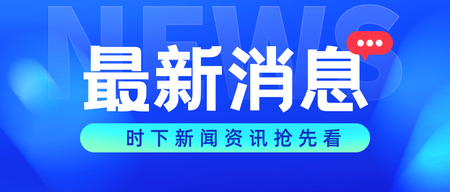 NEWS

最新消息

时下新闻资讯抢先看